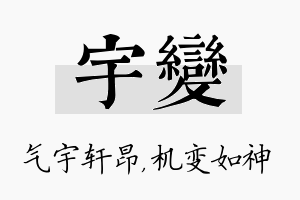 宇變

气宇轩昂，机变如神